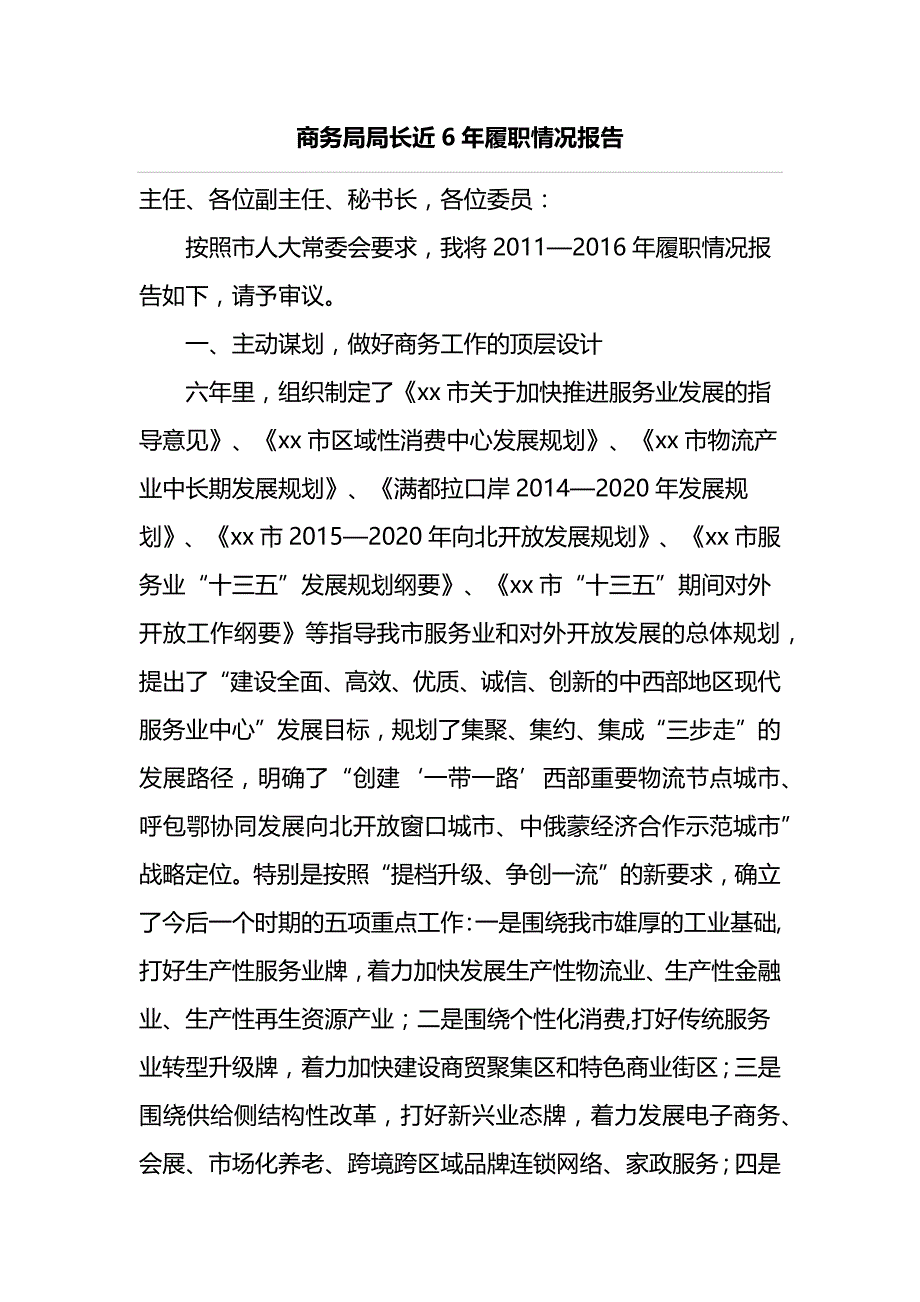 商务局局长近 6 年履职情况报告

主任、各位副主任、秘书长，各位委员：

按照市人大常委会要求，我将 2011—2016 年履职情况报告如下，请予审议。

一、主动谋划，做好商务工作的顶层设计

六年里，组织制定了《xx 市关于加快推进服务业发展的指导意见》、《xx 市区域性消费中心发展规划》、《xx 市物流产业中长期发展规划》、《满都拉口岸 2014—2020 年发展规划》、《xx 市 2015—2020 年向北开放发展规划》、《xx 市服务业“十三五”发展规划纲要》、《xx 市“十三五”期间对外开放工作纲要》等指导我市服务业和对外开放发展的总体规划，提出了“建设全面、高效、优质、诚信、创新的中西部地区现代服务业中心”发展目标，规划了集聚、集约、集成“三步走”的发展路径，明确了“创建‘一带一路’西部重要物流节点城市、呼包鄂协同发展向北开放窗口城市、中俄蒙经济合作示范城市”战略定位。特别是按照“提档升级、争创一流”的新要求，确立了今后一个时期的五项重点工作:一是围绕我市雄厚的工业基础,打好生产性服务业牌，着力加快发展生产性物流业、生产性金融业、生产性再生资源产业；二是围绕个性化消费,打好传统服务业转型升级牌，着力加快建设商贸聚集区和特色商业街区；三是围绕供给侧结构性改革，打好新兴业态牌，着力发展电子商务、会展、市场化养老、跨境跨区域品牌连锁网络、家政服务；四是